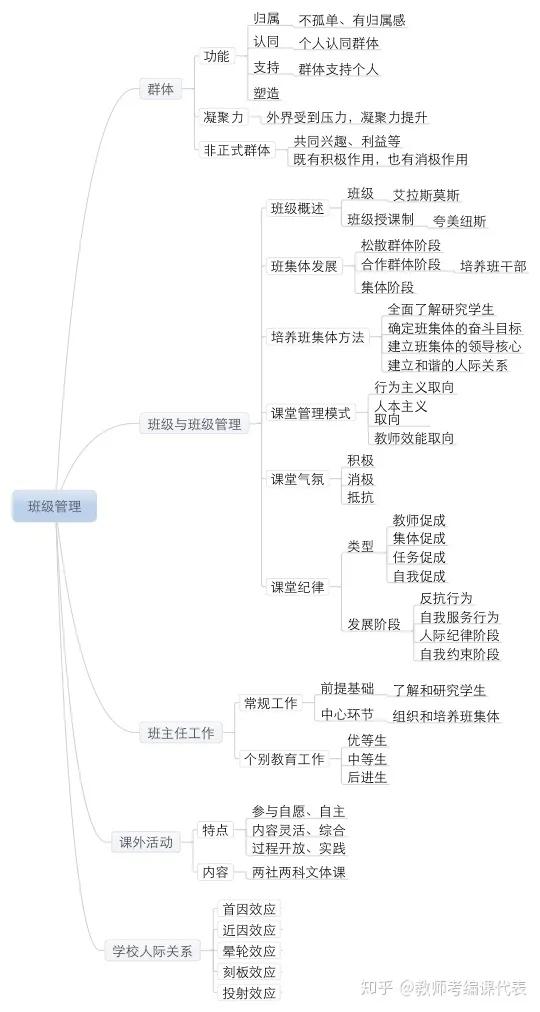 班级管理

群体
功能
归属　不孤单、有归属感
认同　个人认同群体
支持　群体支持个人
塑造
凝聚力　外界受到压力，凝聚力提升
非正式群体　共同兴趣、利益等
既有积极作用，也有消极作用

班级与班级管理
班级概述
班级　艾拉斯莫斯
班级授课制　夸美纽斯
班集体发展
松散群体阶段
合作群体阶段　培养班干部
集体阶段
培养班集体方法
全面了解研究学生
确定班集体的奋斗目标
建立班集体的领导核心
建立和谐的人际关系
课堂管理模式
行为主义取向
人本主义取向
教师效能取向
课堂气氛
积极
消极
抵抗
课堂纪律
类型
教师促成
集体促成
任务促成
自我促成
发展阶段
反抗行为
自我服务行为
人际纪律阶段
自我约束阶段

班主任工作
常规工作
前提基础　了解和研究学生
中心环节　组织和培养班集体
个别教育工作
优等生
中等生
后进生

课外活动
特点
参与自愿、自主
内容灵活、综合
过程开放、实践
内容　两社两科文体课

学校人际关系
首因效应
近因效应
晕轮效应
刻板效应
投射效应

知乎 @教师考编课代表